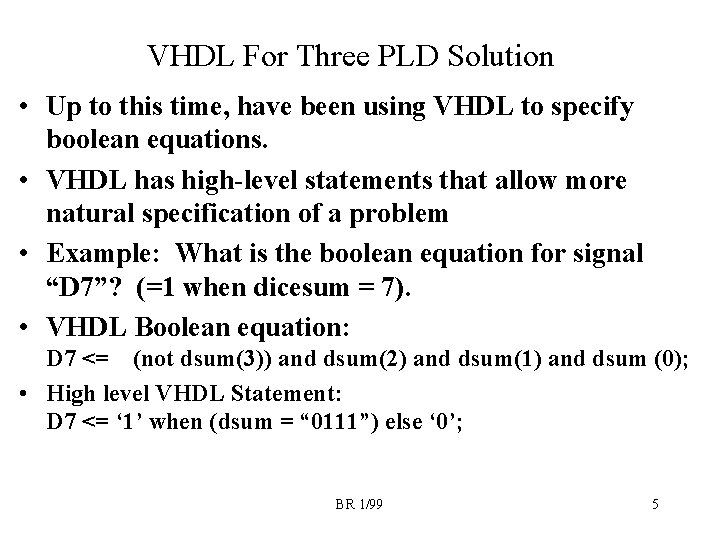 VHDL For Three PLD Solution

• Up to this time, have been using VHDL to specify boolean equations.

• VHDL has high-level statements that allow more natural specification of a problem

• Example: What is the boolean equation for signal “D7”? (=1 when dicesum = 7).

• VHDL Boolean equation:
D7 <= (not dsum(3)) and dsum(2) and dsum(1) and dsum (0);

• High level VHDL Statement:
D7 <= ‘1’ when (dsum = “0111”) else ‘0’;

BR 1/99

5